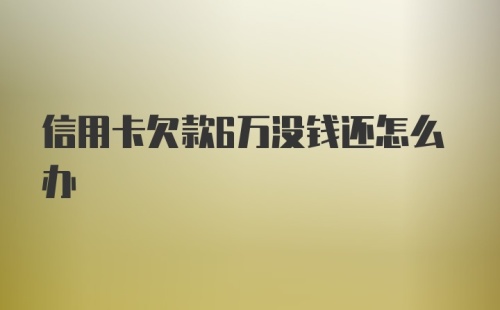 信用卡欠款6万没钱还怎么办